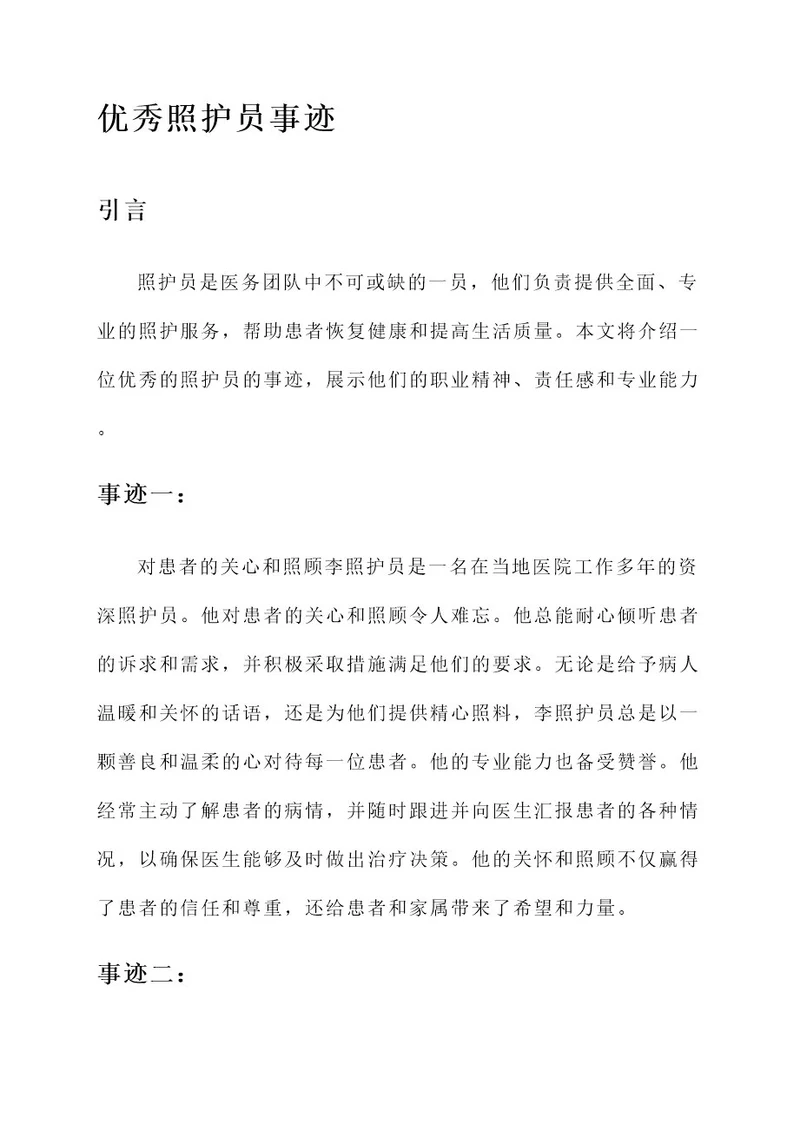 优秀照护员事迹

引言

照护员是医务团队中不可或缺的一员，他们负责提供全面、专业的照护服务，帮助患者恢复健康和提高生活质量。本文将介绍一位优秀的照护员的事迹，展示他们的职业精神、责任感和专业能力。

事迹一：

对患者的关心和照顾李照护员是一名在当地医院工作多年的资深照护员。他对患者的关心和照顾令人难忘。他总能耐心倾听患者的诉求和需求，并积极采取措施满足他们的要求。无论是给予病人温暖和关怀的话语，还是为他们提供精心照料，李照护员总是以一颗善良和温柔的心对待每一位患者。他的专业能力也备受赞誉。他经常主动了解患者的病情，并随时跟进并向医生汇报患者的各种情况，以确保医生能够及时做出治疗决策。他的关怀和照顾不仅赢得了患者的信任和尊重，还给患者和家属带来了希望和力量。

事迹二：